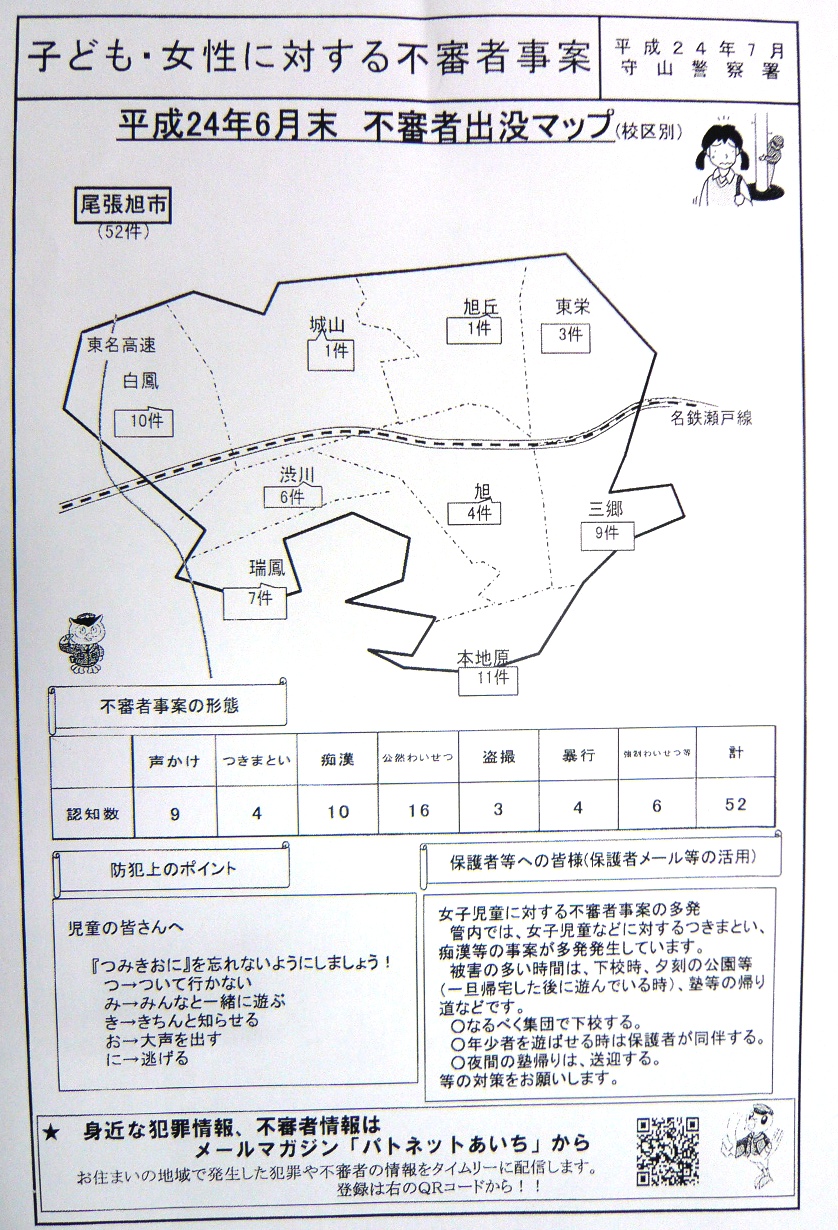 子ども・女性に対する不審者事案

平成２４年７月
守山警察署

平成24年6月末　不審者出没マップ(校区別)

尾張旭市
(52件)

東名高速

白鳳
10件

城山
1件

旭丘
1件

東栄
3件

名鉄瀬戸線

渋川
6件

旭
4件

三郷
9件

瑞鳳
7件

本地原
11件

不審者事案の形態

| | 声かけ | つきまとい | 痴漢 | 公然わいせつ | 盗撮 | 暴行 | 強制わいせつ等 | 計 |
|---|---|---|---|---|---|---|---|---|
| 認知数 | 9 | 4 | 10 | 16 | 3 | 4 | 6 | 52 |

防犯上のポイント

児童の皆さんへ

『つみきおに』を忘れないようにしましょう！
つ→ついて行かない
み→みんなと一緒に遊ぶ
き→きちんと知らせる
お→大声を出す
に→逃げる

保護者等への皆様(保護者メール等の活用)

女子児童に対する不審者事案の多発
管内では、女子児童などに対するつきまとい、痴漢等の事案が多発発生しています。
被害の多い時間は、下校時、夕刻の公園等(一旦帰宅した後に遊んでいる時)、塾等の帰り道などです。
○なるべく集団で下校する。
○年少者を遊ばせる時は保護者が同伴する。
○夜間の塾帰りは、送迎する。
等の対策をお願いします。

★ 身近な犯罪情報、不審者情報は
メールマガジン「パトネットあいち」から
お住まいの地域で発生した犯罪や不審者の情報をタイムリーに配信します。
登録は右のQRコードから！！